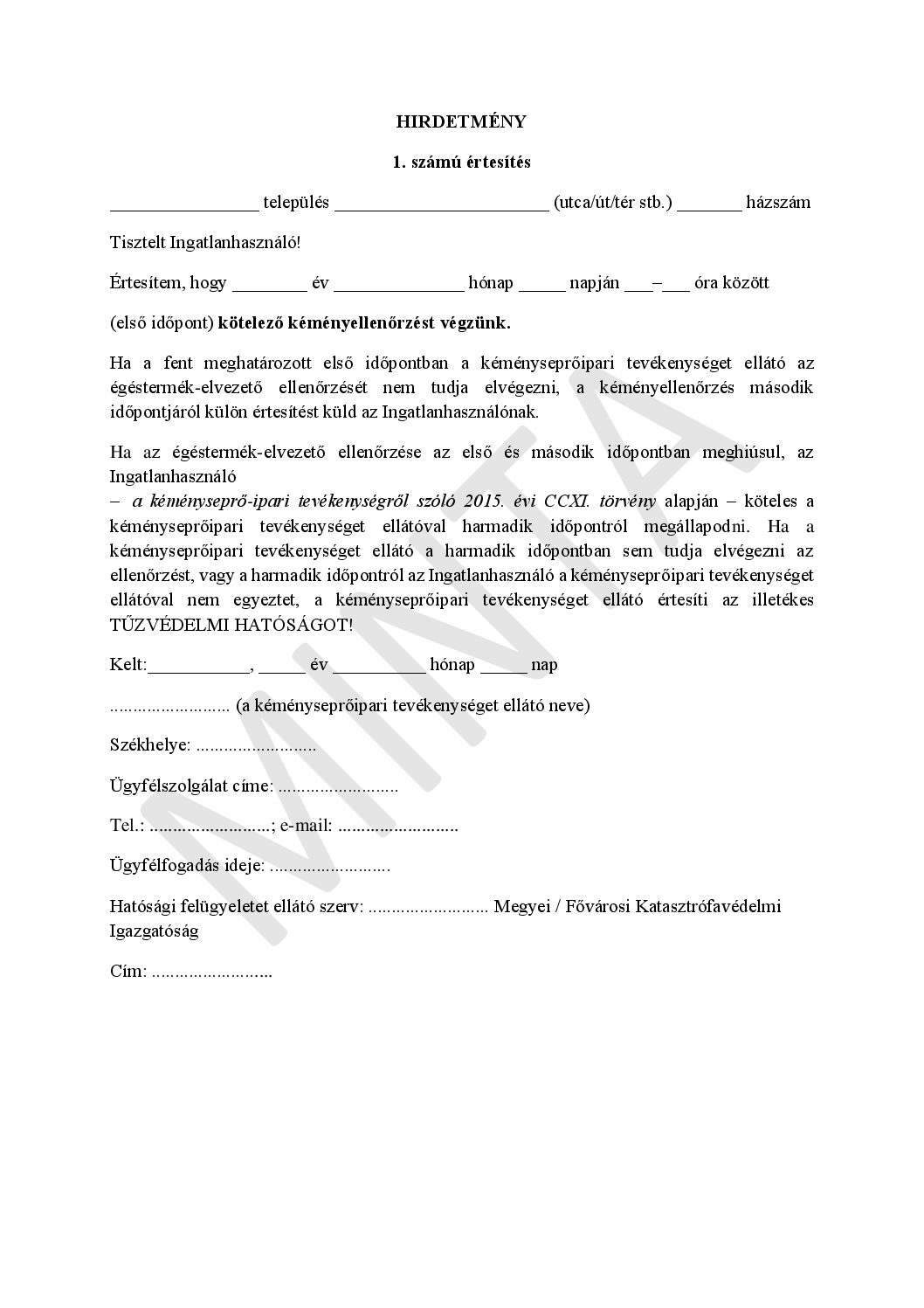 HIRDETMÉNY

1. számú értesítés

________________ település _______________________ (utca/út/tér stb.) _______ házszám

Tisztelt Ingatlanhasználó!

Értesítem, hogy ________ év ______________ hónap _____ napján ___–___ óra között

(első időpont) kötelező kéményellenőrzést végzünk.

Ha a fent meghatározott első időpontban a kéményseprőipari tevékenységet ellátó az égéstermék-elvezető ellenőrzését nem tudja elvégezni, a kéményellenőrzés második időpontjáról külön értesítést küld az Ingatlanhasználónak.

Ha az égéstermék-elvezető ellenőrzése az első és második időpontban meghiúsul, az Ingatlanhasználó
– a kéményseprő-ipari tevékenységről szóló 2015. évi CCXI. törvény alapján – köteles a kéményseprőipari tevékenységet ellátóval harmadik időpontról megállapodni. Ha a kéményseprőipari tevékenységet ellátó a harmadik időpontban sem tudja elvégezni az ellenőrzést, vagy a harmadik időpontról az Ingatlanhasználó a kéményseprőipari tevékenységet ellátóval nem egyeztet, a kéményseprőipari tevékenységet ellátó értesíti az illetékes TŰZVÉDELMI HATÓSÁGOT!

Kelt:___________, _____ év __________ hónap _____ nap

......................... (a kéményseprőipari tevékenységet ellátó neve)

Székhelye: .........................

Ügyfélszolgálat címe: .........................

Tel.: .........................; e-mail: .........................

Ügyfélfogadás ideje: .........................

Hatósági felügyeletet ellátó szerv: ......................... Megyei / Fővárosi Katasztrófavédelmi Igazgatóság

Cím: .........................

MINTA